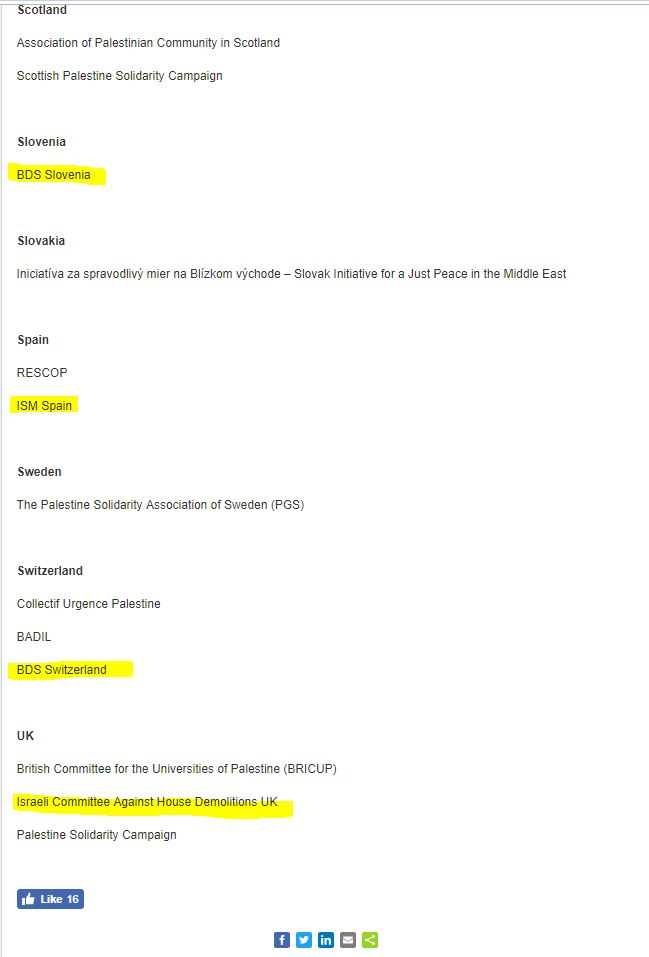 Scotland

Association of Palestinian Community in Scotland

Scottish Palestine Solidarity Campaign

Slovenia

BDS Slovenia

Slovakia

Iniciatíva za spravodlivý mier na Blízkom východe – Slovak Initiative for a Just Peace in the Middle East

Spain

RESCOP

ISM Spain

Sweden

The Palestine Solidarity Association of Sweden (PGS)

Switzerland

Collectif Urgence Palestine

BADIL

BDS Switzerland

UK

British Committee for the Universities of Palestine (BRICUP)

Israeli Committee Against House Demolitions UK

Palestine Solidarity Campaign

Like 16